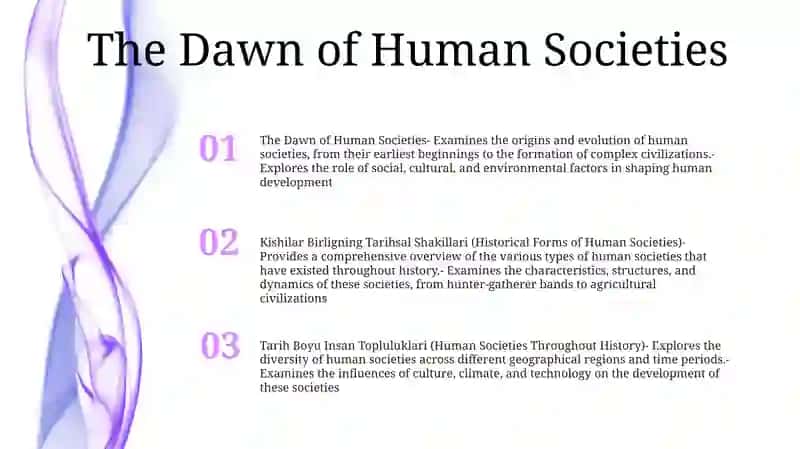 The Dawn of Human Societies

01

The Dawn of Human Societies- Examines the origins and evolution of human societies, from their earliest beginnings to the formation of complex civilizations.- Explores the role of social, cultural, and environmental factors in shaping human development

02

Kishilar Birligning Tarihsal Shakillari (Historical Forms of Human Societies)- Provides a comprehensive overview of the various types of human societies that have existed throughout history.- Examines the characteristics, structures, and dynamics of these societies, from hunter-gatherer bands to agricultural civilizations

03

Tarih Boyu Insan Topluluklari (Human Societies Throughout History)- Explores the diversity of human societies across different geographical regions and time periods.- Examines the influences of culture, climate, and technology on the development of these societies